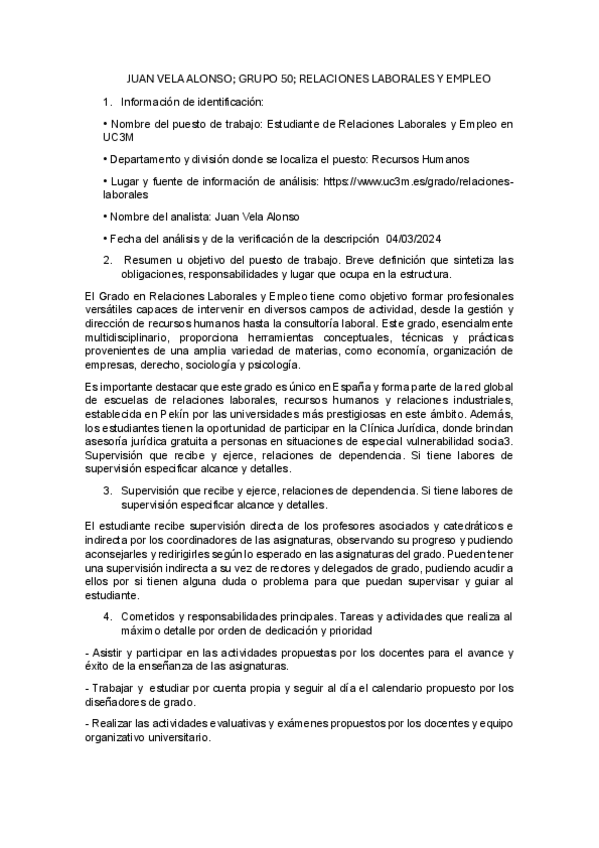 JUAN VELA ALONSO; GRUPO 50; RELACIONES LABORALES Y EMPLEO

1. Información de identificación:

• Nombre del puesto de trabajo: Estudiante de Relaciones Laborales y Empleo en UC3M

• Departamento y división donde se localiza el puesto: Recursos Humanos

• Lugar y fuente de información de análisis: https://www.uc3m.es/grado/relaciones-laborales

• Nombre del analista: Juan Vela Alonso

• Fecha del análisis y de la verificación de la descripción 04/03/2024

2. Resumen u objetivo del puesto de trabajo. Breve definición que sintetiza las obligaciones, responsabilidades y lugar que ocupa en la estructura.

El Grado en Relaciones Laborales y Empleo tiene como objetivo formar profesionales versátiles capaces de intervenir en diversos campos de actividad, desde la gestión y dirección de recursos humanos hasta la consultoría laboral. Este grado, esencialmente multidisciplinario, proporciona herramientas conceptuales, técnicas y prácticas provenientes de una amplia variedad de materias, como economía, organización de empresas, derecho, sociología y psicología.

Es importante destacar que este grado es único en España y forma parte de la red global de escuelas de relaciones laborales, recursos humanos y relaciones industriales, establecida en Pekín por las universidades más prestigiosas en este ámbito. Además, los estudiantes tienen la oportunidad de participar en la Clínica Jurídica, donde brindan asesoría jurídica gratuita a personas en situaciones de especial vulnerabilidad socia3. Supervisión que recibe y ejerce, relaciones de dependencia. Si tiene labores de supervisión especificar alcance y detalles.

3. Supervisión que recibe y ejerce, relaciones de dependencia. Si tiene labores de supervisión especificar alcance y detalles.

El estudiante recibe supervisión directa de los profesores asociados y catedráticos e indirecta por los coordinadores de las asignaturas, observando su progreso y pudiendo aconsejarles y redirigirles según lo esperado en las asignaturas del grado. Pueden tener una supervisión indirecta a su vez de rectores y delegados de grado, pudiendo acudir a ellos por si tienen alguna duda o problema para que puedan supervisar y guiar al estudiante.

4. Cometidos y responsabilidades principales. Tareas y actividades que realiza al máximo detalle por orden de dedicación y prioridad

- Asistir y participar en las actividades propuestas por los docentes para el avance y éxito de la enseñanza de las asignaturas.

- Trabajar y estudiar por cuenta propia y seguir al día el calendario propuesto por los diseñadores de grado.

- Realizar las actividades evaluativas y exámenes propuestos por los docentes y equipo organizativo universitario.